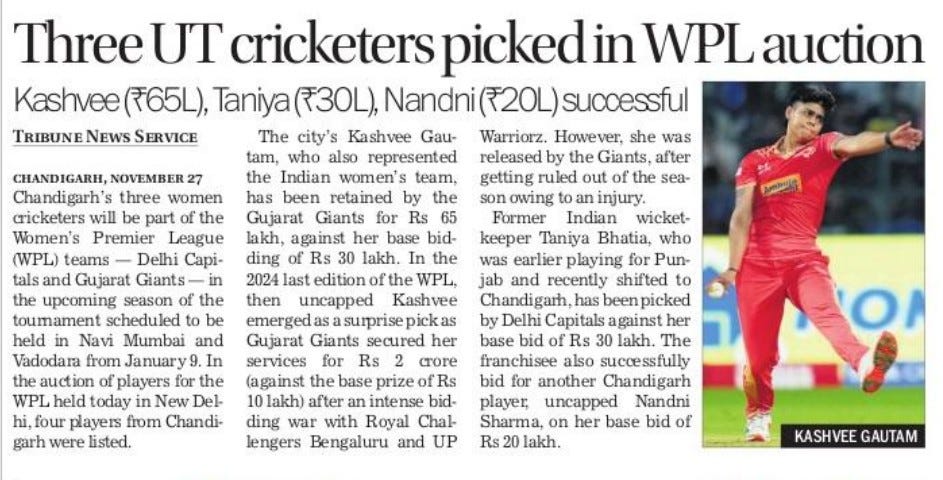 Three UT cricketers picked in WPL auction

Kashvee (₹65L), Taniya (₹30L), Nandni (₹20L) successful

TRIBUNE NEWS SERVICE

CHANDIGARH, NOVEMBER 27

Chandigarh's three women cricketers will be part of the Women's Premier League (WPL) teams — Delhi Capitals and Gujarat Giants — in the upcoming season of the tournament scheduled to be held in Navi Mumbai and Vadodara from January 9. In the auction of players for the WPL held today in New Delhi, four players from Chandigarh were listed.

The city's Kashvee Gautam, who also represented the Indian women's team, has been retained by the Gujarat Giants for Rs 65 lakh, against her base bidding of Rs 30 lakh. In the 2024 last edition of the WPL, then uncapped Kashvee emerged as a surprise pick as Gujarat Giants secured her services for Rs 2 crore (against the base prize of Rs 10 lakh) after an intense bidding war with Royal Challengers Bengaluru and UP Warriorz. However, she was released by the Giants, after getting ruled out of the season owing to an injury.

Former Indian wicketkeeper Taniya Bhatia, who was earlier playing for Punjab and recently shifted to Chandigarh, has been picked by Delhi Capitals against her base bid of Rs 30 lakh. The franchisee also successfully bid for another Chandigarh player, uncapped Nandni Sharma, on her base bid of Rs 20 lakh.

KASHVEE GAUTAM